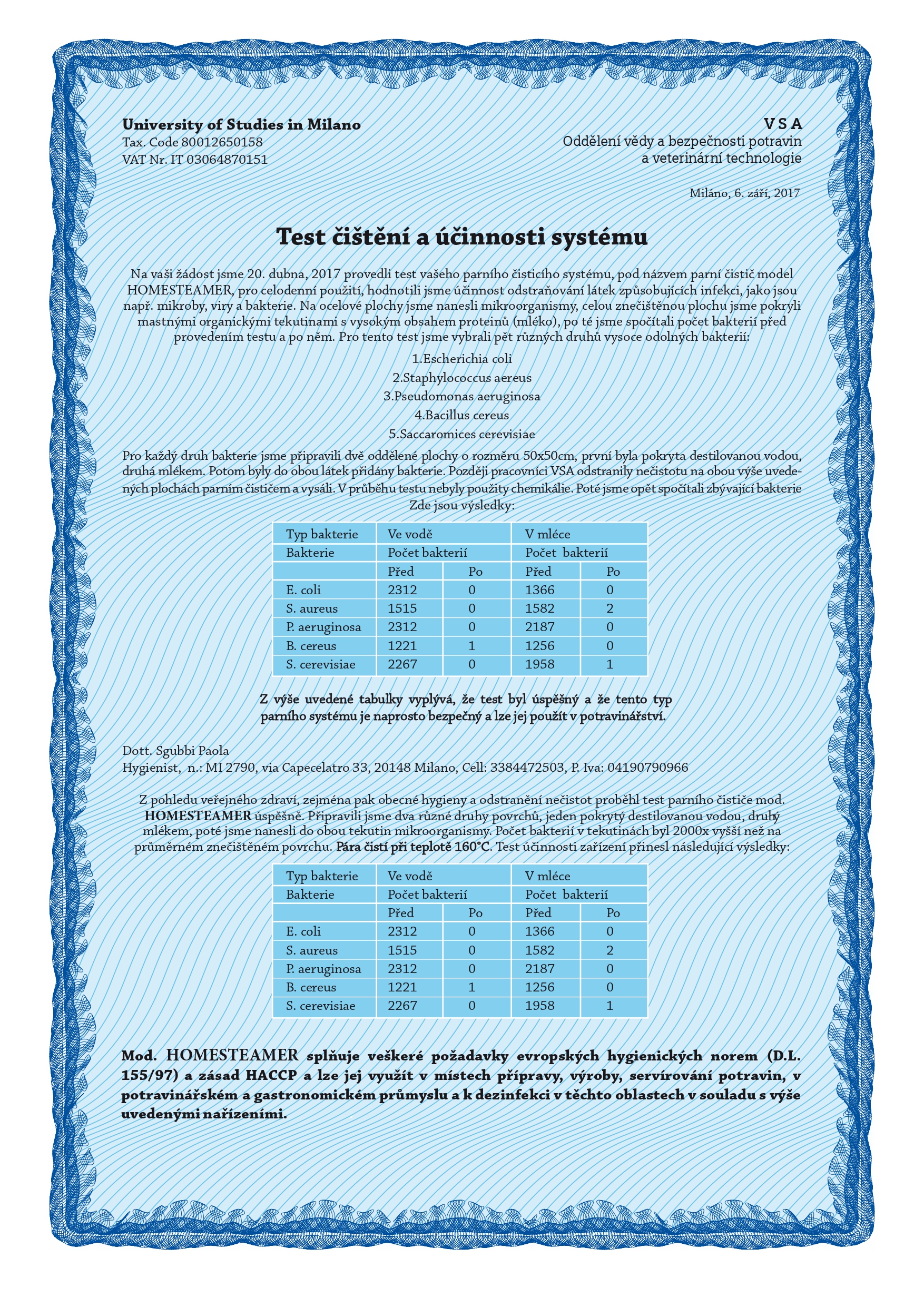 University of Studies in Milano
Tax. Code 80012650158
VAT Nr. IT 03064870151

V S A
Oddělení vědy a bezpečnosti potravin
a veterinární technologie

Miláno, 6. září, 2017

Test čištění a účinnosti systému

Na vaši žádost jsme 20. dubna, 2017 provedli test vašeho parního čisticího systému, pod názvem parní čistič model HOMESTEAMER, pro celodenní použití, hodnotili jsme účinnost odstraňování látek způsobujících infekci, jako jsou např. mikroby, viry a bakterie. Na ocelové plochy jsme nanesli mikroorganismy, celou znečištěnou plochu jsme pokryli mastnými organickými tekutinami s vysokým obsahem proteinů (mléko), po té jsme spočítali počet bakterií před provedením testu a po něm. Pro tento test jsme vybrali pět různých druhů vysoce odolných bakterií:

1.Escherichia coli
2.Staphylococcus aereus
3.Pseudomonas aeruginosa
4.Bacillus cereus
5.Saccaromices cerevisiae

Pro každý druh bakterie jsme připravili dvě oddělené plochy o rozměru 50x50cm, první byla pokryta destilovanou vodou, druhá mlékem. Potom byly do obou látek přidány bakterie. Později pracovníci VSA odstranily nečistotu na obou výše uvedených plochách parním čističem a vysáli. V průběhu testu nebyly použity chemikálie. Poté jsme opět spočítali zbývající bakterie
Zde jsou výsledky:

| Typ bakterie | Ve vodě | | V mléce | |
|---|---|---|---|---|
| Bakterie | Počet bakterií | | Počet bakterií | |
| | Před | Po | Před | Po |
| E. coli | 2312 | 0 | 1366 | 0 |
| S. aureus | 1515 | 0 | 1582 | 2 |
| P. aeruginosa | 2312 | 0 | 2187 | 0 |
| B. cereus | 1221 | 1 | 1256 | 0 |
| S. cerevisiae | 2267 | 0 | 1958 | 1 |

Z výše uvedené tabulky vyplývá, že test byl úspěšný a že tento typ parního systému je naprosto bezpečný a lze jej použít v potravinářství.

Dott. Sgubbi Paola
Hygienist, n.: MI 2790, via Capecelatro 33, 20148 Milano, Cell: 3384472503, P. Iva: 04190790966

Z pohledu veřejného zdraví, zejména pak obecné hygieny a odstranění nečistot proběhl test parního čističe mod. HOMESTEAMER úspěšně. Připravili jsme dva různé druhy povrchů, jeden pokrytý destilovanou vodou, druhý mlékem, poté jsme nanesli do obou tekutin mikroorganismy. Počet bakterií v tekutinách byl 2000x vyšší než na průměrném znečištěném povrchu. Pára čistí při teplotě 160°C. Test účinnosti zařízení přinesl následující výsledky:

| Typ bakterie | Ve vodě | | V mléce | |
|---|---|---|---|---|
| Bakterie | Počet bakterií | | Počet bakterií | |
| | Před | Po | Před | Po |
| E. coli | 2312 | 0 | 1366 | 0 |
| S. aureus | 1515 | 0 | 1582 | 2 |
| P. aeruginosa | 2312 | 0 | 2187 | 0 |
| B. cereus | 1221 | 1 | 1256 | 0 |
| S. cerevisiae | 2267 | 0 | 1958 | 1 |

Mod. HOMESTEAMER splňuje veškeré požadavky evropských hygienických norem (D.L. 155/97) a zásad HACCP a lze jej využít v místech přípravy, výroby, servírování potravin, v potravinářském a gastronomickém průmyslu a k dezinfekci v těchto oblastech v souladu s výše uvedenými nařízeními.